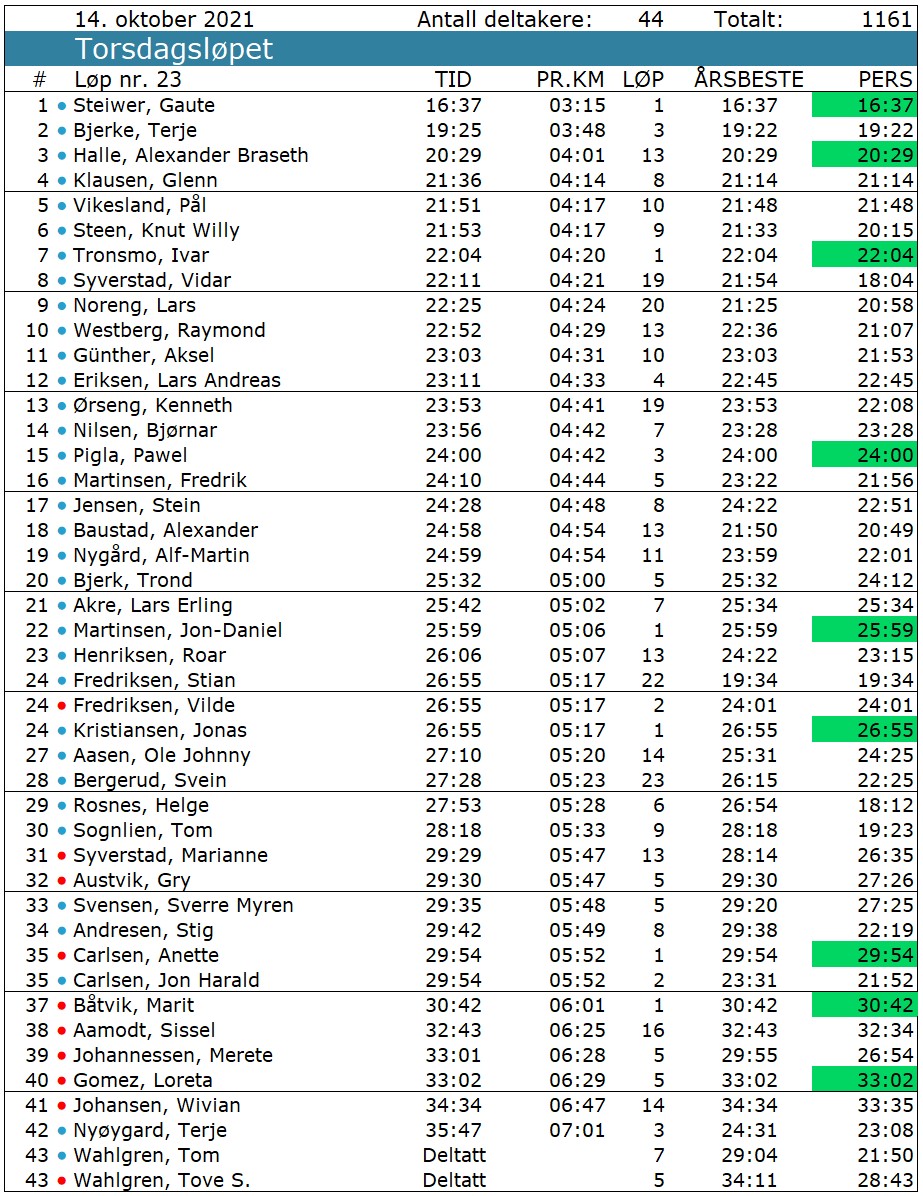 14. oktober 2021 Antall deltakere: 44 Totalt: 1161

Torsdagsløpet

| # | Løp nr. 23 | TID | PR.KM | LØP | ÅRSBESTE | PERS |
|---|---|---|---|---|---|---|
| 1 | Steiwer, Gaute | 16:37 | 03:15 | 1 | 16:37 | 16:37 |
| 2 | Bjerke, Terje | 19:25 | 03:48 | 3 | 19:22 | 19:22 |
| 3 | Halle, Alexander Braseth | 20:29 | 04:01 | 13 | 20:29 | 20:29 |
| 4 | Klausen, Glenn | 21:36 | 04:14 | 8 | 21:14 | 21:14 |
| 5 | Vikesland, Pål | 21:51 | 04:17 | 10 | 21:48 | 21:48 |
| 6 | Steen, Knut Willy | 21:53 | 04:17 | 9 | 21:33 | 20:15 |
| 7 | Tronsmo, Ivar | 22:04 | 04:20 | 1 | 22:04 | 22:04 |
| 8 | Syverstad, Vidar | 22:11 | 04:21 | 19 | 21:54 | 18:04 |
| 9 | Noreng, Lars | 22:25 | 04:24 | 20 | 21:25 | 20:58 |
| 10 | Westberg, Raymond | 22:52 | 04:29 | 13 | 22:36 | 21:07 |
| 11 | Günther, Aksel | 23:03 | 04:31 | 10 | 23:03 | 21:53 |
| 12 | Eriksen, Lars Andreas | 23:11 | 04:33 | 4 | 22:45 | 22:45 |
| 13 | Ørseng, Kenneth | 23:53 | 04:41 | 19 | 23:53 | 22:08 |
| 14 | Nilsen, Bjørnar | 23:56 | 04:42 | 7 | 23:28 | 23:28 |
| 15 | Pigla, Pawel | 24:00 | 04:42 | 3 | 24:00 | 24:00 |
| 16 | Martinsen, Fredrik | 24:10 | 04:44 | 5 | 23:22 | 21:56 |
| 17 | Jensen, Stein | 24:28 | 04:48 | 8 | 24:22 | 22:51 |
| 18 | Baustad, Alexander | 24:58 | 04:54 | 13 | 21:50 | 20:49 |
| 19 | Nygård, Alf-Martin | 24:59 | 04:54 | 11 | 23:59 | 22:01 |
| 20 | Bjerk, Trond | 25:32 | 05:00 | 5 | 25:32 | 24:12 |
| 21 | Akre, Lars Erling | 25:42 | 05:02 | 7 | 25:34 | 25:34 |
| 22 | Martinsen, Jon-Daniel | 25:59 | 05:06 | 1 | 25:59 | 25:59 |
| 23 | Henriksen, Roar | 26:06 | 05:07 | 13 | 24:22 | 23:15 |
| 24 | Fredriksen, Stian | 26:55 | 05:17 | 22 | 19:34 | 19:34 |
| 24 | Fredriksen, Vilde | 26:55 | 05:17 | 2 | 24:01 | 24:01 |
| 24 | Kristiansen, Jonas | 26:55 | 05:17 | 1 | 26:55 | 26:55 |
| 27 | Aasen, Ole Johnny | 27:10 | 05:20 | 14 | 25:31 | 24:25 |
| 28 | Bergerud, Svein | 27:28 | 05:23 | 23 | 26:15 | 22:25 |
| 29 | Rosnes, Helge | 27:53 | 05:28 | 6 | 26:54 | 18:12 |
| 30 | Sognlien, Tom | 28:18 | 05:33 | 9 | 28:18 | 19:23 |
| 31 | Syverstad, Marianne | 29:29 | 05:47 | 13 | 28:14 | 26:35 |
| 32 | Austvik, Gry | 29:30 | 05:47 | 5 | 29:30 | 27:26 |
| 33 | Svensen, Sverre Myren | 29:35 | 05:48 | 5 | 29:20 | 27:25 |
| 34 | Andresen, Stig | 29:42 | 05:49 | 8 | 29:38 | 22:19 |
| 35 | Carlsen, Anette | 29:54 | 05:52 | 1 | 29:54 | 29:54 |
| 35 | Carlsen, Jon Harald | 29:54 | 05:52 | 2 | 23:31 | 21:52 |
| 37 | Båtvik, Marit | 30:42 | 06:01 | 1 | 30:42 | 30:42 |
| 38 | Aamodt, Sissel | 32:43 | 06:25 | 16 | 32:43 | 32:34 |
| 39 | Johannessen, Merete | 33:01 | 06:28 | 5 | 29:55 | 26:54 |
| 40 | Gomez, Loreta | 33:02 | 06:29 | 5 | 33:02 | 33:02 |
| 41 | Johansen, Wivian | 34:34 | 06:47 | 14 | 34:34 | 33:35 |
| 42 | Nyøygard, Terje | 35:47 | 07:01 | 3 | 24:31 | 23:08 |
| 43 | Wahlgren, Tom | Deltatt | | 7 | 29:04 | 21:50 |
| 43 | Wahlgren, Tove S. | Deltatt | | 5 | 34:11 | 28:43 |